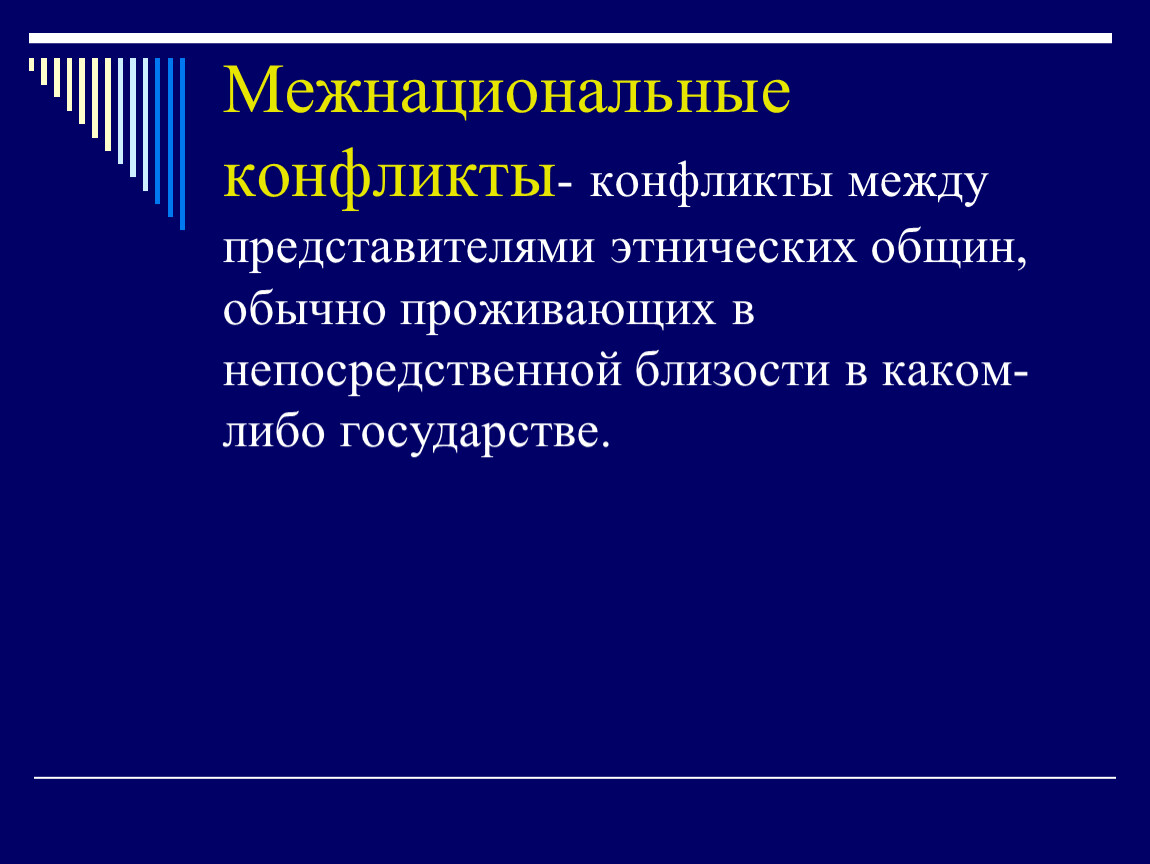 Межнациональные конфликты- конфликты между представителями этнических общин, обычно проживающих в непосредственной близости в каком-либо государстве.